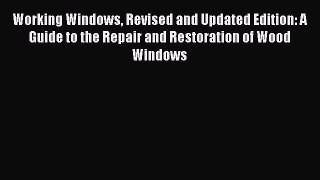 Working Windows, Revised and Updated Edition: A Guide to the Repair and Restoration of Wood Windows